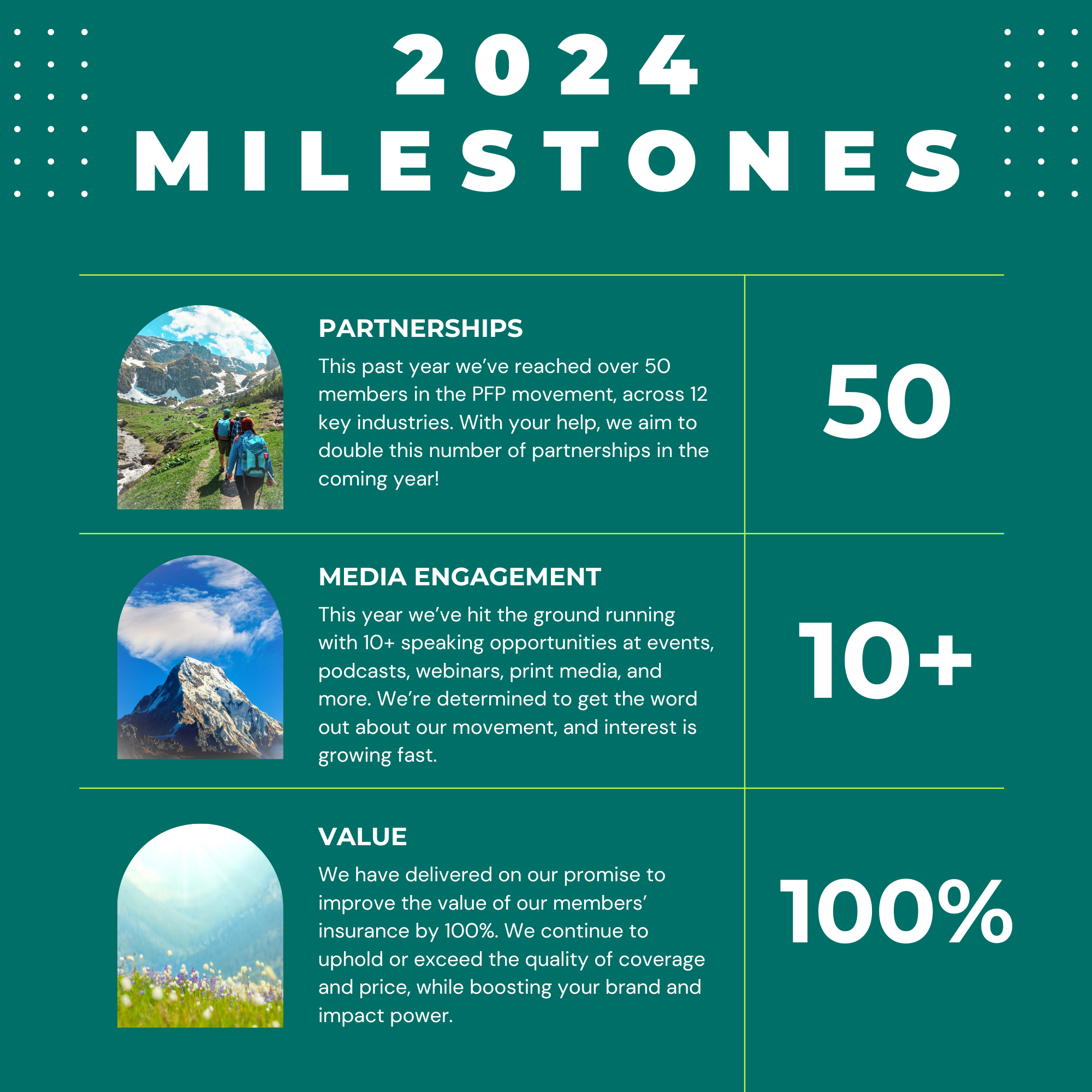 2024
MILESTONES

PARTNERSHIPS

This past year we've reached over 50 members in the PFP movement, across 12 key industries. With your help, we aim to double this number of partnerships in the coming year!

50

MEDIA ENGAGEMENT

This year we've hit the ground running with 10+ speaking opportunities at events, podcasts, webinars, print media, and more. We're determined to get the word out about our movement, and interest is growing fast.

10+

VALUE

We have delivered on our promise to improve the value of our members' insurance by 100%. We continue to uphold or exceed the quality of coverage and price, while boosting your brand and impact power.

100%